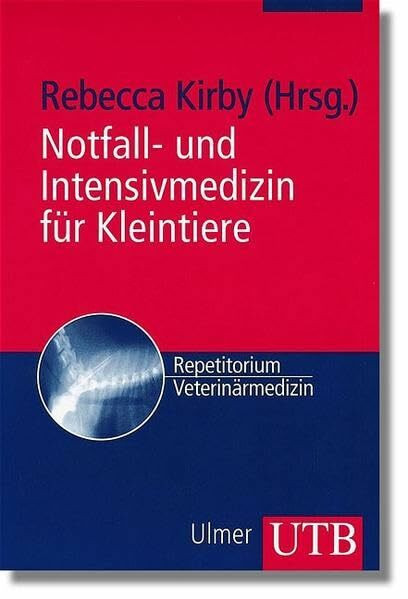 Rebecca Kirby (Hrsg.)

Notfall- und Intensivmedizin für Kleintiere

Repetitorium
Veterinärmedizin

Ulmer UTB